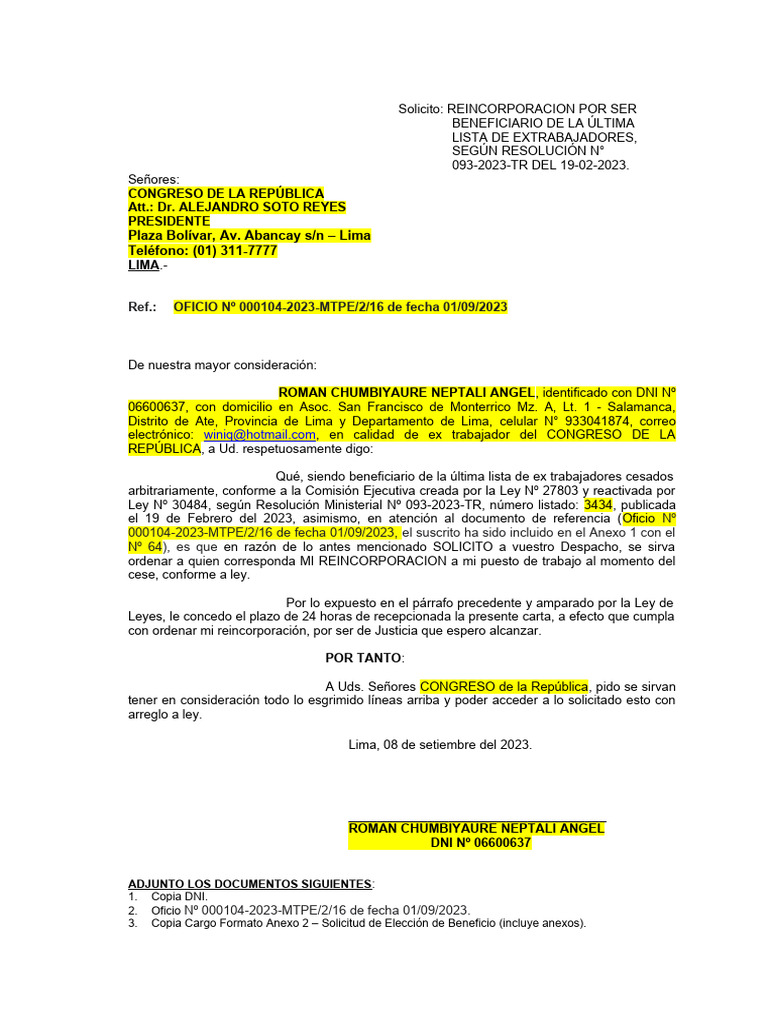 Solicito: REINCORPORACION POR SER BENEFICIARIO DE LA ÚLTIMA LISTA DE EXTRABAJADORES, SEGÚN RESOLUCIÓN N° 093-2023-TR DEL 19-02-2023.

Señores:
CONGRESO DE LA REPÚBLICA
Att.: Dr. ALEJANDRO SOTO REYES
PRESIDENTE
Plaza Bolívar, Av. Abancay s/n – Lima
Teléfono: (01) 311-7777
LIMA.-

Ref.: OFICIO Nº 000104-2023-MTPE/2/16 de fecha 01/09/2023

De nuestra mayor consideración:

ROMAN CHUMBIYAURE NEPTALI ANGEL, identificado con DNI Nº 06600637, con domicilio en Asoc. San Francisco de Monterrico Mz. A, Lt. 1 - Salamanca, Distrito de Ate, Provincia de Lima y Departamento de Lima, celular N° 933041874, correo electrónico: winiq@hotmail.com, en calidad de ex trabajador del CONGRESO DE LA REPÚBLICA, a Ud. respetuosamente digo:

Qué, siendo beneficiario de la última lista de ex trabajadores cesados arbitrariamente, conforme a la Comisión Ejecutiva creada por la Ley Nº 27803 y reactivada por Ley Nº 30484, según Resolución Ministerial Nº 093-2023-TR, número listado: 3434, publicada el 19 de Febrero del 2023, asimismo, en atención al documento de referencia (Oficio Nº 000104-2023-MTPE/2/16 de fecha 01/09/2023, el suscrito ha sido incluido en el Anexo 1 con el Nº 64), es que en razón de lo antes mencionado SOLICITO a vuestro Despacho, se sirva ordenar a quien corresponda MI REINCORPORACION a mi puesto de trabajo al momento del cese, conforme a ley.

Por lo expuesto en el párrafo precedente y amparado por la Ley de Leyes, le concedo el plazo de 24 horas de recepcionada la presente carta, a efecto que cumpla con ordenar mi reincorporación, por ser de Justicia que espero alcanzar.

POR TANTO:

A Uds. Señores CONGRESO de la República, pido se sirvan tener en consideración todo lo esgrimido líneas arriba y poder acceder a lo solicitado esto con arreglo a ley.

Lima, 08 de setiembre del 2023.

ROMAN CHUMBIYAURE NEPTALI ANGEL
DNI Nº 06600637

ADJUNTO LOS DOCUMENTOS SIGUIENTES:
1. Copia DNI.
2. Oficio Nº 000104-2023-MTPE/2/16 de fecha 01/09/2023.
3. Copia Cargo Formato Anexo 2 – Solicitud de Elección de Beneficio (incluye anexos).